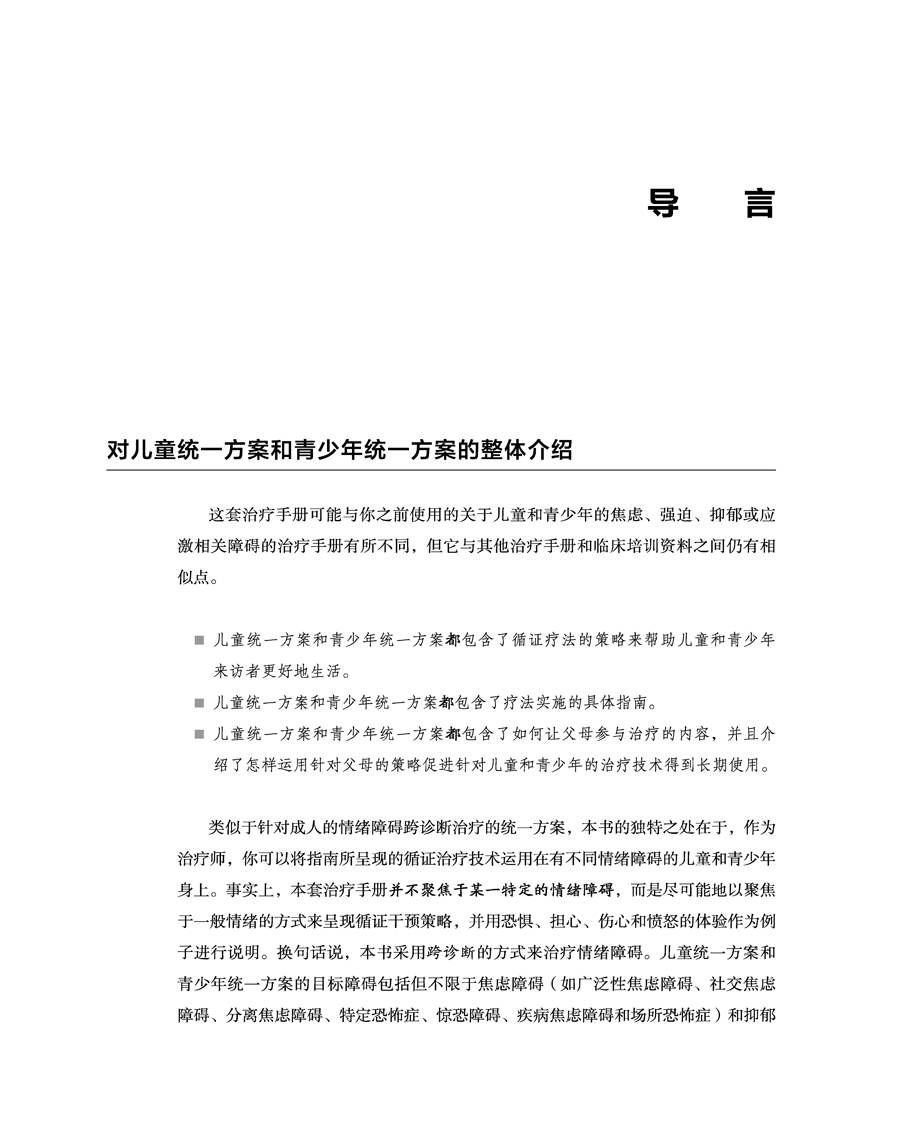 导 言

对儿童统一方案和青少年统一方案的整体介绍

这套治疗手册可能与你之前使用的关于儿童和青少年的焦虑、强迫、抑郁或应激相关障碍的治疗手册有所不同，但它与其他治疗手册和临床培训资料之间仍有相似点。

■ 儿童统一方案和青少年统一方案都包含了循证疗法的策略来帮助儿童和青少年来访者更好地生活。
■ 儿童统一方案和青少年统一方案都包含了疗法实施的具体指南。
■ 儿童统一方案和青少年统一方案都包含了如何让父母参与治疗的内容，并且介绍了怎样运用针对父母的策略促进针对儿童和青少年的治疗技术得到长期使用。

类似于针对成人的情绪障碍跨诊断治疗的统一方案，本书的独特之处在于，作为治疗师，你可以将指南所呈现的循证治疗技术运用在有不同情绪障碍的儿童和青少年身上。事实上，本套治疗手册并不聚焦于某一特定的情绪障碍，而是尽可能地以聚焦于一般情绪的方式来呈现循证干预策略，并用恐惧、担心、伤心和愤怒的体验作为例子进行说明。换句话说，本书采用跨诊断的方式来治疗情绪障碍。儿童统一方案和青少年统一方案的目标障碍包括但不限于焦虑障碍（如广泛性焦虑障碍、社交焦虑障碍、分离焦虑障碍、特定恐怖症、惊恐障碍、疾病焦虑障碍和场所恐怖症）和抑郁